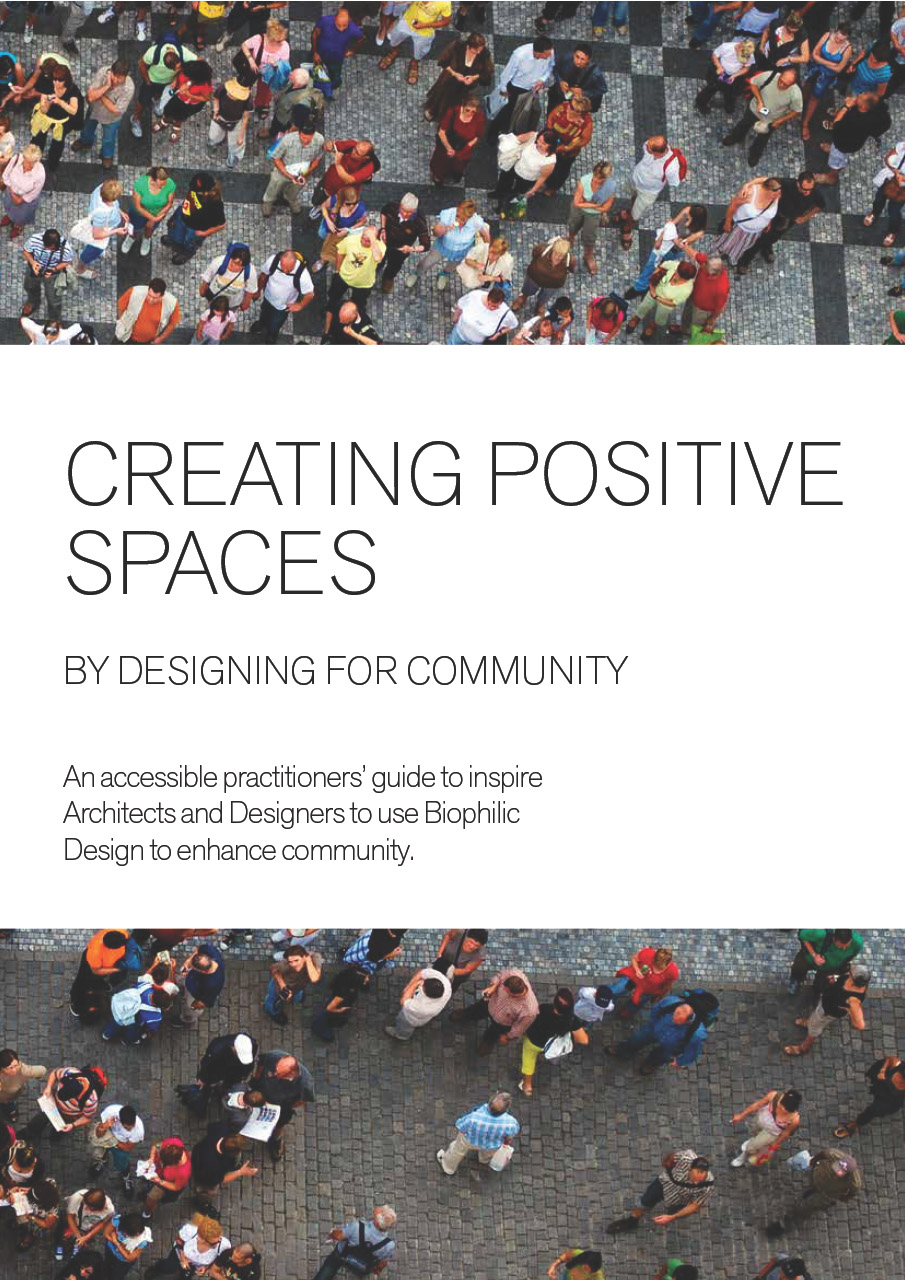 CREATING POSITIVE SPACES

BY DESIGNING FOR COMMUNITY

An accessible practitioners' guide to inspire Architects and Designers to use Biophilic Design to enhance community.